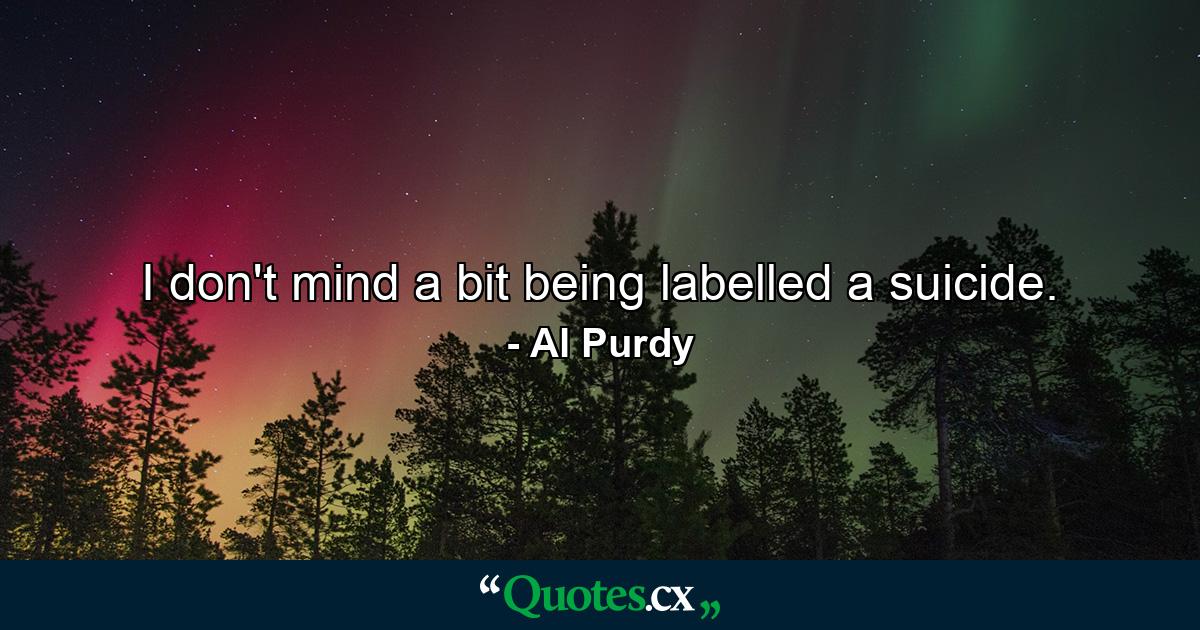 I don't mind a bit being labelled a suicide.
- Al Purdy

“Quotes.cx„